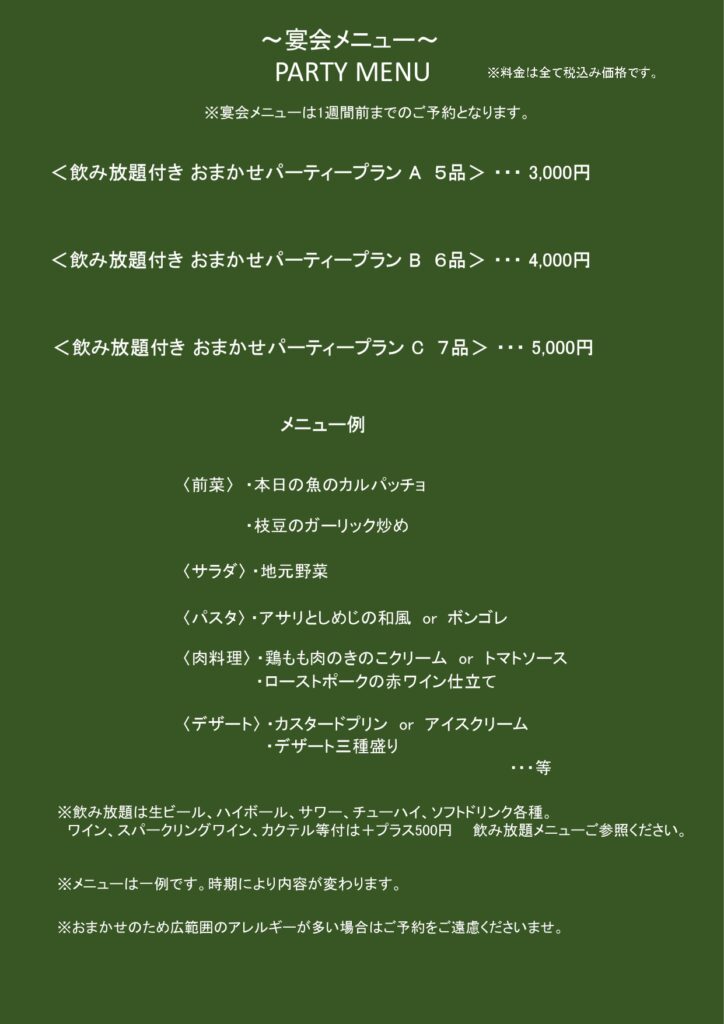 ～宴会メニュー～
PARTY MENU

※料金は全て税込み価格です。

※宴会メニューは1週間前までのご予約となります。

＜飲み放題付き おまかせパーティープラン A ５品＞ ・・・ 3,000円

＜飲み放題付き おまかせパーティープラン B ６品＞ ・・・ 4,000円

＜飲み放題付き おまかせパーティープラン C ７品＞ ・・・ 5,000円

メニュー例

〈前菜〉 ・本日の魚のカルパッチョ
・枝豆のガーリック炒め

〈サラダ〉・地元野菜

〈パスタ〉・アサリとしめじの和風 or ボンゴレ

〈肉料理〉・鶏もも肉のきのこクリーム or トマトソース
・ローストポークの赤ワイン仕立て

〈デザート〉・カスタードプリン or アイスクリーム
・デザート三種盛り
・・・等

※飲み放題は生ビール、ハイボール、サワー、チューハイ、ソフトドリンク各種。
ワイン、スパークリングワイン、カクテル等付は＋プラス500円 飲み放題メニューご参照ください。

※メニューは一例です。時期により内容が変わります。

※おまかせのため広範囲のアレルギーが多い場合はご予約をご遠慮くださいませ。